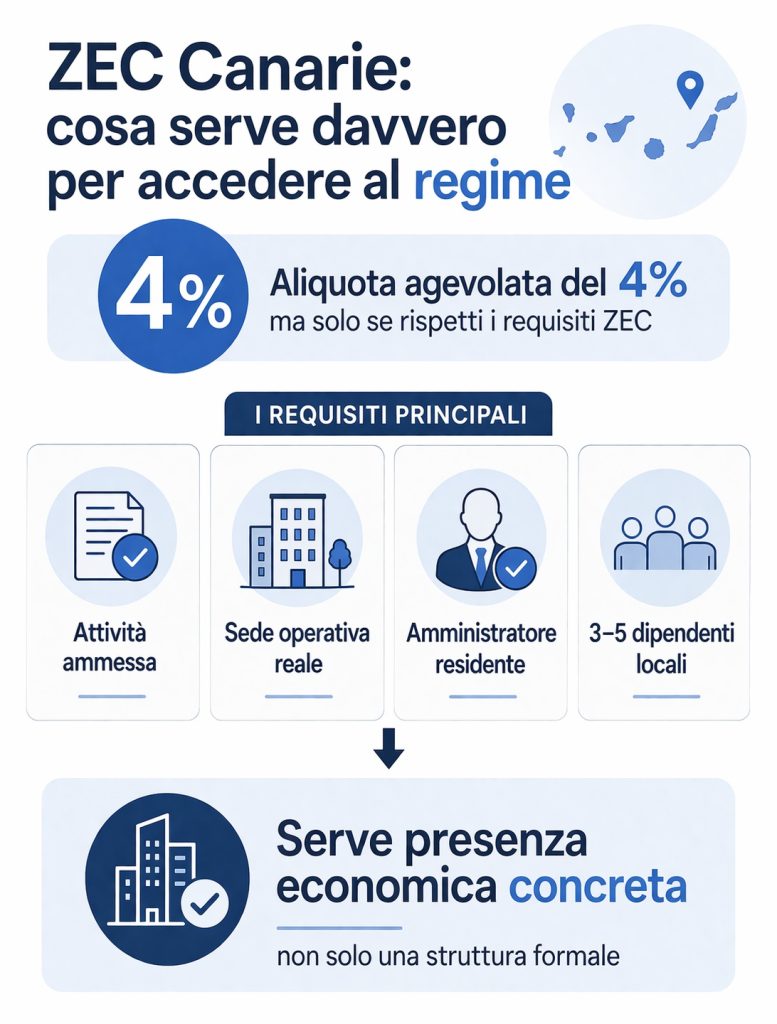 ZEC Canarie: cosa serve davvero per accedere al regime

4%

Aliquota agevolata del 4%
ma solo se rispetti i requisiti ZEC

I REQUISITI PRINCIPALI

Attività ammessa

Sede operativa reale

Amministratore residente

3–5 dipendenti locali

Serve presenza economica concreta

non solo una struttura formale